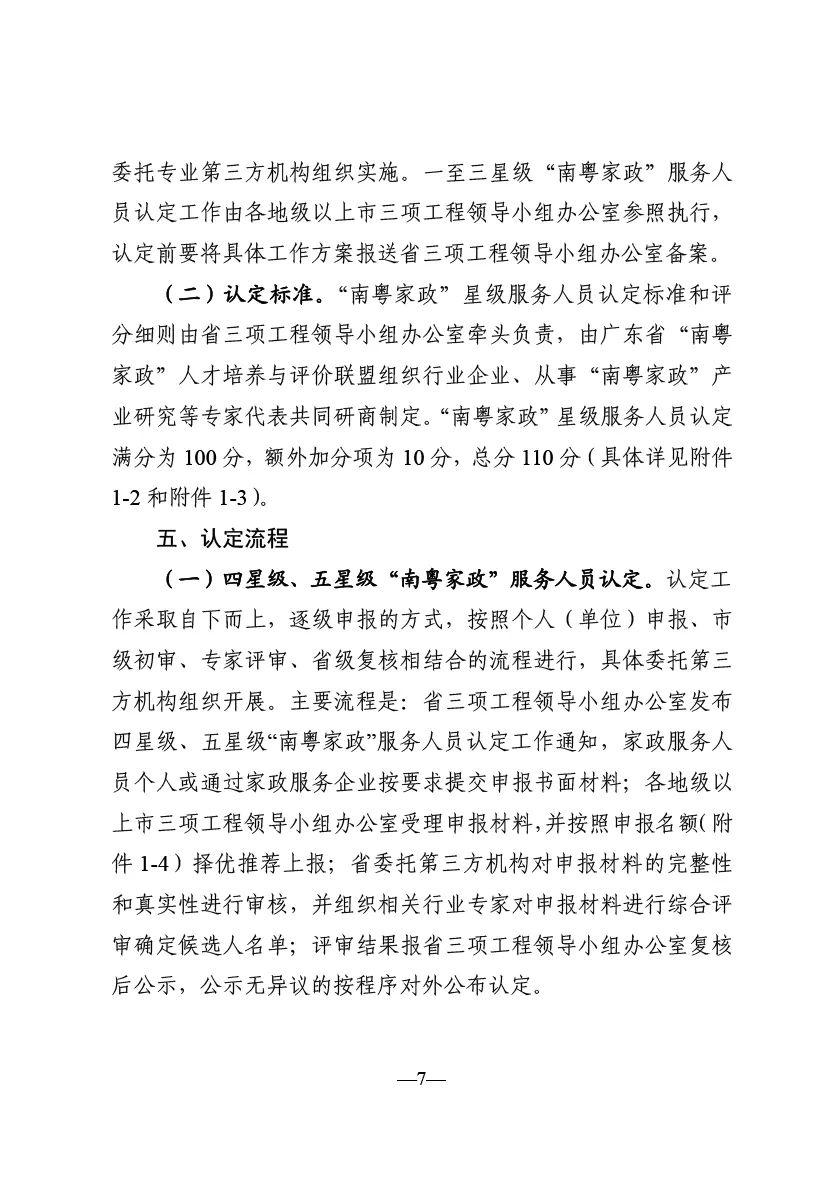 委托专业第三方机构组织实施。一至三星级“南粤家政”服务人员认定工作由各地级以上市三项工程领导小组办公室参照执行，认定前要将具体工作方案报送省三项工程领导小组办公室备案。

（二）认定标准。“南粤家政”星级服务人员认定标准和评分细则由省三项工程领导小组办公室牵头负责，由广东省“南粤家政”人才培养与评价联盟组织行业企业、从事“南粤家政”产业研究等专家代表共同研商制定。“南粤家政”星级服务人员认定满分为 100 分，额外加分项为 10 分，总分 110 分（具体详见附件 1-2 和附件 1-3）。

五、认定流程

（一）四星级、五星级“南粤家政”服务人员认定。认定工作采取自下而上，逐级申报的方式，按照个人（单位）申报、市级初审、专家评审、省级复核相结合的流程进行，具体委托第三方机构组织开展。主要流程是：省三项工程领导小组办公室发布四星级、五星级“南粤家政”服务人员认定工作通知，家政服务人员个人或通过家政服务企业按要求提交申报书面材料；各地级以上市三项工程领导小组办公室受理申报材料，并按照申报名额（附件 1-4）择优推荐上报；省委托第三方机构对申报材料的完整性和真实性进行审核，并组织相关行业专家对申报材料进行综合评审确定候选人名单；评审结果报省三项工程领导小组办公室复核后公示，公示无异议的按程序对外公布认定。

—7—